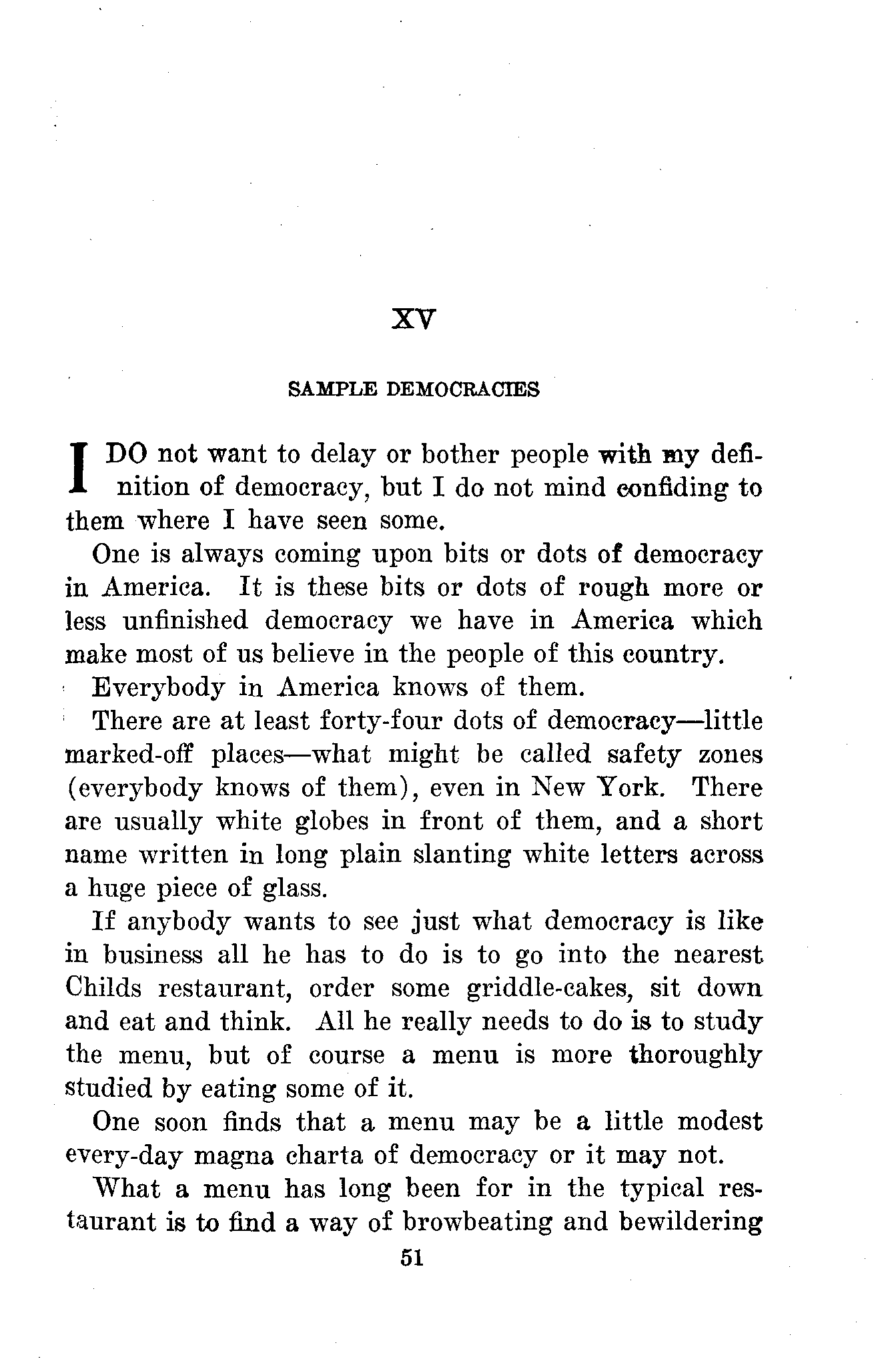 XV

SAMPLE DEMOCRACIES

I DO not want to delay or bother people with my definition of democracy, but I do not mind confiding to them where I have seen some.

One is always coming upon bits or dots of democracy in America. It is these bits or dots of rough more or less unfinished democracy we have in America which make most of us believe in the people of this country.

Everybody in America knows of them.

There are at least forty-four dots of democracy—little marked-off places—what might be called safety zones (everybody knows of them), even in New York. There are usually white globes in front of them, and a short name written in long plain slanting white letters across a huge piece of glass.

If anybody wants to see just what democracy is like in business all he has to do is to go into the nearest Childs restaurant, order some griddle-cakes, sit down and eat and think. All he really needs to do is to study the menu, but of course a menu is more thoroughly studied by eating some of it.

One soon finds that a menu may be a little modest every-day magna charta of democracy or it may not.

What a menu has long been for in the typical restaurant is to find a way of browbeating and bewildering

51